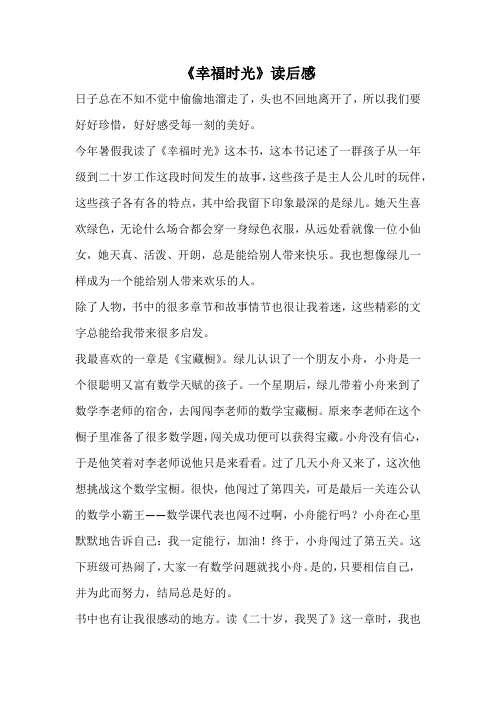 《幸福时光》读后感

日子总在不知不觉中偷偷地溜走了，头也不回地离开了，所以我们要好好珍惜，好好感受每一刻的美好。

今年暑假我读了《幸福时光》这本书，这本书记述了一群孩子从一年级到二十岁工作这段时间发生的故事，这些孩子是主人公儿时的玩伴，这些孩子各有各的特点，其中给我留下印象最深的是绿儿。她天生喜欢绿色，无论什么场合都会穿一身绿色衣服，从远处看就像一位小仙女，她天真、活泼、开朗，总是能给别人带来快乐。我也想像绿儿一样成为一个能给别人带来欢乐的人。

除了人物，书中的很多章节和故事情节也很让我着迷，这些精彩的文字总能给我带来很多启发。

我最喜欢的一章是《宝藏橱》。绿儿认识了一个朋友小舟，小舟是一个很聪明又富有数学天赋的孩子。一个星期后，绿儿带着小舟来到了数学李老师的宿舍，去闯闯李老师的数学宝藏橱。原来李老师在这个橱子里准备了很多数学题，闯关成功便可以获得宝藏。小舟没有信心，于是他笑着对李老师说他只是来看看。过了几天小舟又来了，这次他想挑战这个数学宝橱。很快，他闯过了第四关，可是最后一关连公认的数学小霸王——数学课代表也闯不过啊，小舟能行吗？小舟在心里默默地告诉自己：我一定能行，加油！终于，小舟闯过了第五关。这下班级可热闹了，大家一有数学问题就找小舟。是的，只要相信自己，并为此而努力，结局总是好的。

书中也有让我很感动的地方。读《二十岁，我哭了》这一章时，我也